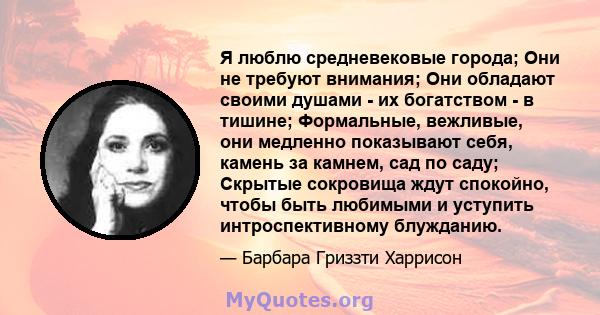 Я люблю средневековые города; Они не требуют внимания; Они обладают своими душами - их богатством - в тишине; Формальные, вежливые, они медленно показывают себя, камень за камнем, сад по саду; Скрытые сокровища ждут спокойно, чтобы быть любимыми и уступить интроспективному блужданию.

— Барбара Гриззти Харрисон

MyQuotes.org